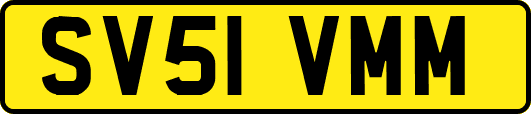 SV51 VMM